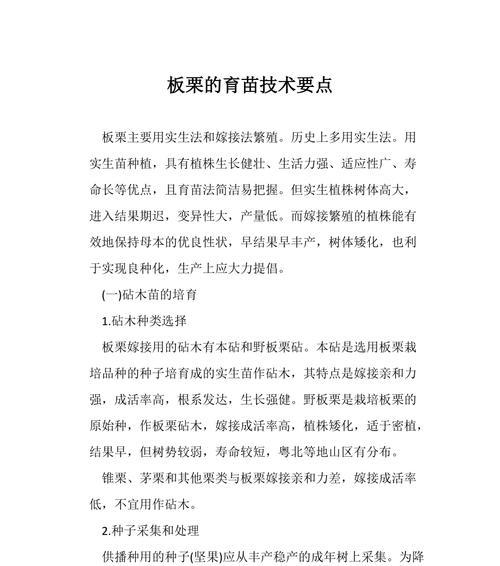 板栗的育苗技术要点

板栗主要用实生法和嫁接法繁殖。历史上多用实生法。用实生苗种植，具有植株生长健壮、生活力强、适应性广、寿命长等优点，且育苗法简洁易把握。但实生植株树体高大，进入结果期迟，变异性大，产量低。而嫁接繁殖的植株能有效地保持母本的优良性状，早结果早丰产，树体矮化，也利于实现良种化，生产上应大力提倡。

(一)砧木苗的培育

1.砧木种类选择

板栗嫁接用的砧木有本砧和野板栗砧。本砧是选用板栗栽培品种的种子培育成的实生苗作砧木，其特点是嫁接亲和力强，成活率高，根系发达，生长强健。野板栗是栽培板栗的原始种，作板栗砧木，嫁接成活率高，植株矮化，适于密植，结果早，但树势较弱，寿命较短，粤北等地山区有分布。

锥栗、茅栗和其他栗类与板栗嫁接亲和力差，嫁接成活率低，不宜用作砧木。

2.种子采集和处理

供播种用的种子(坚果)应从丰产稳产的成年树上采集。为降